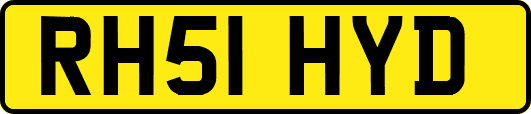 RH51 HYD